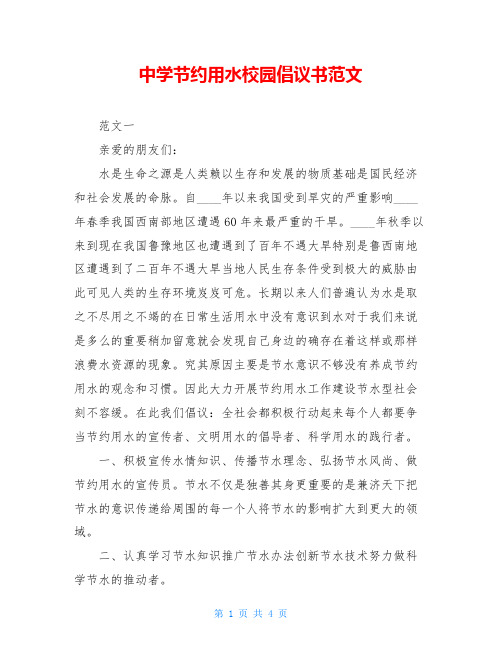 中学节约用水校园倡议书范文

范文一

亲爱的朋友们：

水是生命之源是人类赖以生存和发展的物质基础是国民经济和社会发展的命脉。自____年以来我国受到旱灾的严重影响____年春季我国西南部地区遭遇60年来最严重的干旱。____年秋季以来到现在我国鲁豫地区也遭遇到了百年不遇大旱特别是鲁西南地区遭遇到了二百年不遇大旱当地人民生存条件受到极大的威胁由此可见人类的生存环境岌岌可危。长期以来人们普遍认为水是取之不尽用之不竭的在日常生活用水中没有意识到水对于我们来说是多么的重要稍加留意就会发现自己身边的确存在着这样或那样浪费水资源的现象。究其原因主要是节水意识不够没有养成节约用水的观念和习惯。因此大力开展节约用水工作建设节水型社会刻不容缓。在此我们倡议：全社会都积极行动起来每个人都要争当节约用水的宣传者、文明用水的倡导者、科学用水的践行者。

一、积极宣传水情知识、传播节水理念、弘扬节水风尚、做节约用水的宣传员。节水不仅是独善其身更重要的是兼济天下把节水的意识传递给周围的每一个人将节水的影响扩大到更大的领域。

二、认真学习节水知识推广节水办法创新节水技术努力做科学节水的推动者。

第 1 页 共 4 页